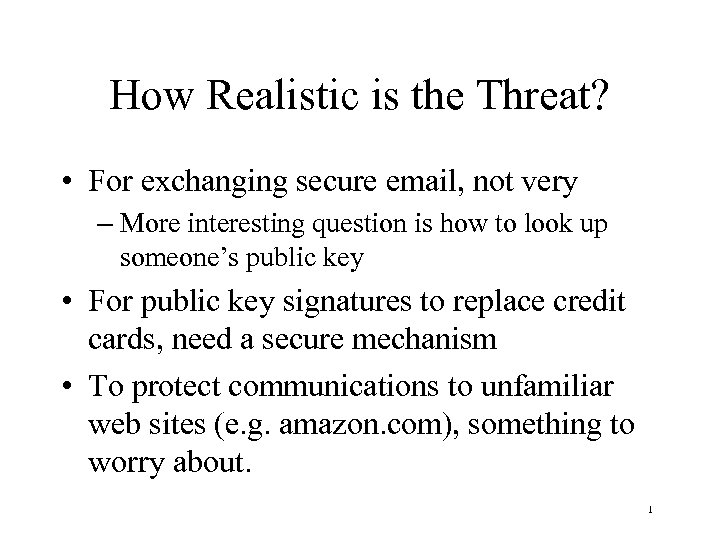 How Realistic is the Threat?

• For exchanging secure email, not very

– More interesting question is how to look up someone's public key

• For public key signatures to replace credit cards, need a secure mechanism

• To protect communications to unfamiliar web sites (e.g. amazon.com), something to worry about.

1